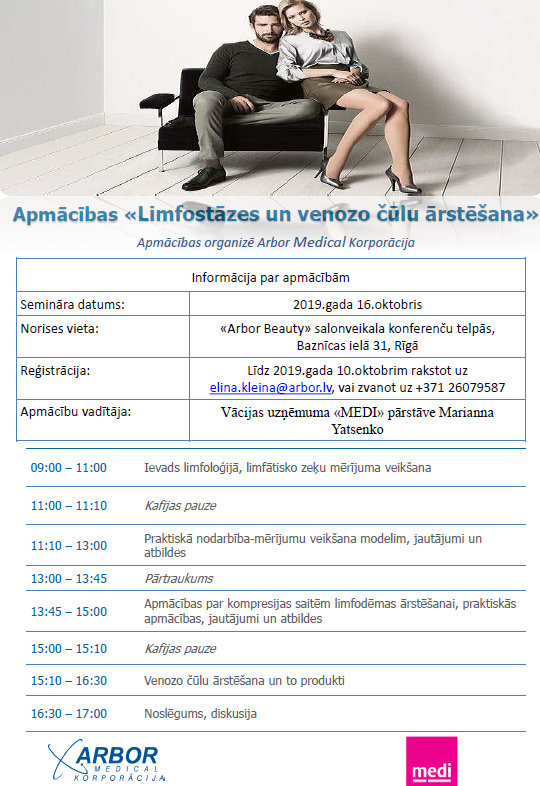 Apmācības «Limfostāzes un venozo čūlu ārstēšana»

Apmācības organizē Arbor Medical Korporācija

| Informācija par apmācībām | |
|---|---|
| Semināra datums: | 2019.gada 16.oktobris |
| Norises vieta: | «Arbor Beauty» salonveikala konferenču telpās, Baznīcas ielā 31, Rīgā |
| Reģistrācija: | Līdz 2019.gada 10.oktobrim rakstot uz elina.kleina@arbor.lv, vai zvanot uz +371 26079587 |
| Apmācību vadītāja: | Vācijas uzņēmuma «MEDI» pārstāve Marianna Yatsenko |

| | |
|---|---|
| 09:00 – 11:00 | Ievads limfoloģijā, limfātisko zeķu mērījuma veikšana |
| 11:00 – 11:10 | Kafijas pauze |
| 11:10 – 13:00 | Praktiskā nodarbība-mērījumu veikšana modelim, jautājumi un atbildes |
| 13:00 – 13:45 | Pārtraukums |
| 13:45 – 15:00 | Apmācības par kompresijas saitēm limfodēmas ārstēšanai, praktiskās apmācības, jautājumi un atbildes |
| 15:00 – 15:10 | Kafijas pauze |
| 15:10 – 16:30 | Venozo čūlu ārstēšana un to produkti |
| 16:30 – 17:00 | Noslēgums, diskusija |

ARBOR MEDICAL KORPORĀCIJA

medi